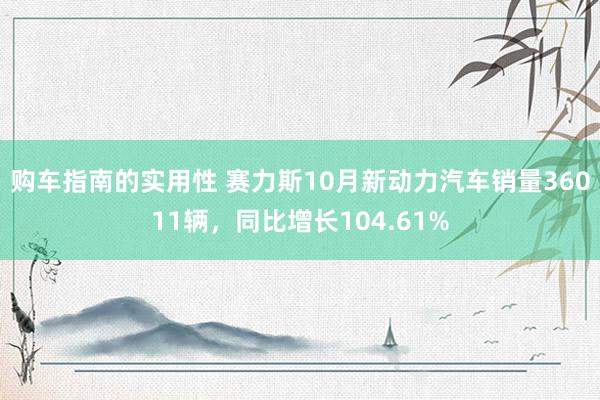 购车指南的实用性 赛力斯10月新动力汽车销量36011辆，同比增长104.61%